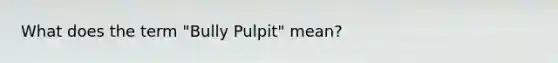 What does the term "Bully Pulpit" mean?